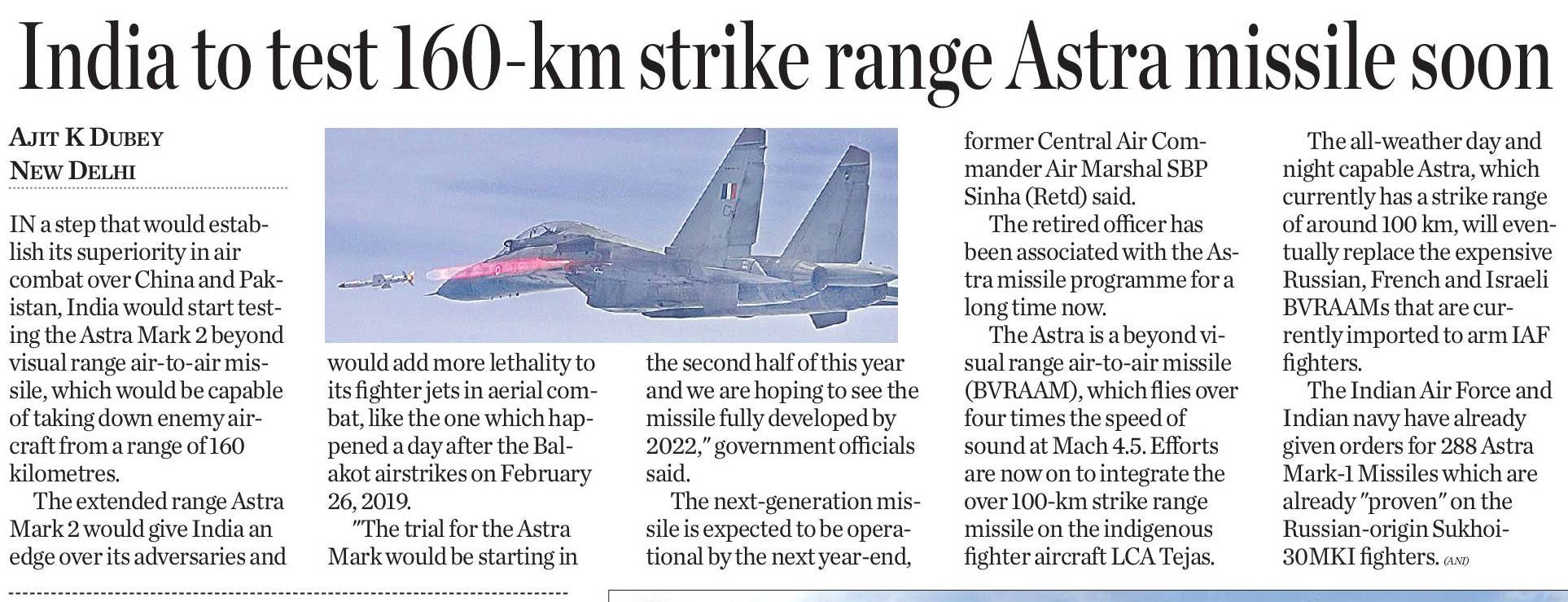 India to test 160-km strike range Astra missile soon

AJIT K DUBEY
NEW DELHI

IN a step that would establish its superiority in air combat over China and Pakistan, India would start testing the Astra Mark 2 beyond visual range air-to-air missile, which would be capable of taking down enemy aircraft from a range of 160 kilometres.

The extended range Astra Mark 2 would give India an edge over its adversaries and would add more lethality to its fighter jets in aerial combat, like the one which happened a day after the Balakot airstrikes on February 26, 2019.

"The trial for the Astra Mark would be starting in the second half of this year and we are hoping to see the missile fully developed by 2022," government officials said.

The next-generation missile is expected to be operational by the next year-end, former Central Air Commander Air Marshal SBP Sinha (Retd) said.

The retired officer has been associated with the Astra missile programme for a long time now.

The Astra is a beyond visual range air-to-air missile (BVRAAM), which flies over four times the speed of sound at Mach 4.5. Efforts are now on to integrate the over 100-km strike range missile on the indigenous fighter aircraft LCA Tejas.

The all-weather day and night capable Astra, which currently has a strike range of around 100 km, will eventually replace the expensive Russian, French and Israeli BVRAAMs that are currently imported to arm IAF fighters.

The Indian Air Force and Indian navy have already given orders for 288 Astra Mark-1 Missiles which are already "proven" on the Russian-origin Sukhoi-30MKI fighters. (ANI)